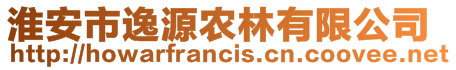 淮安市逸源农林有限公司
http://howarfrancis.cn.coovee.net